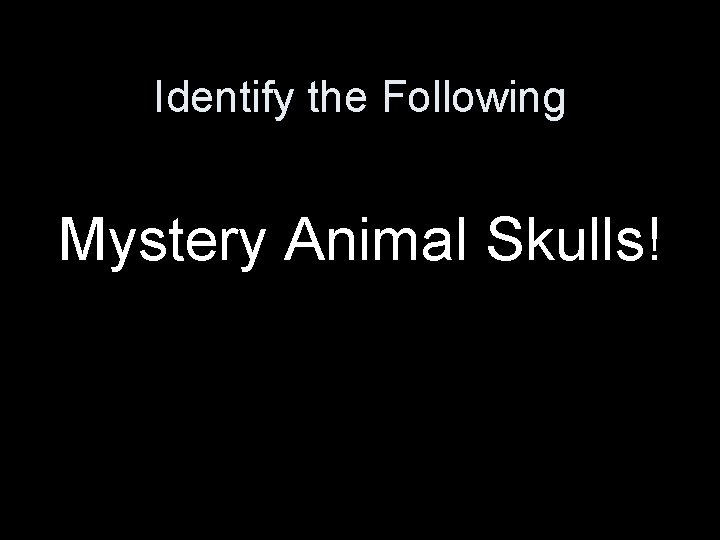 Identify the Following

Mystery Animal Skulls!